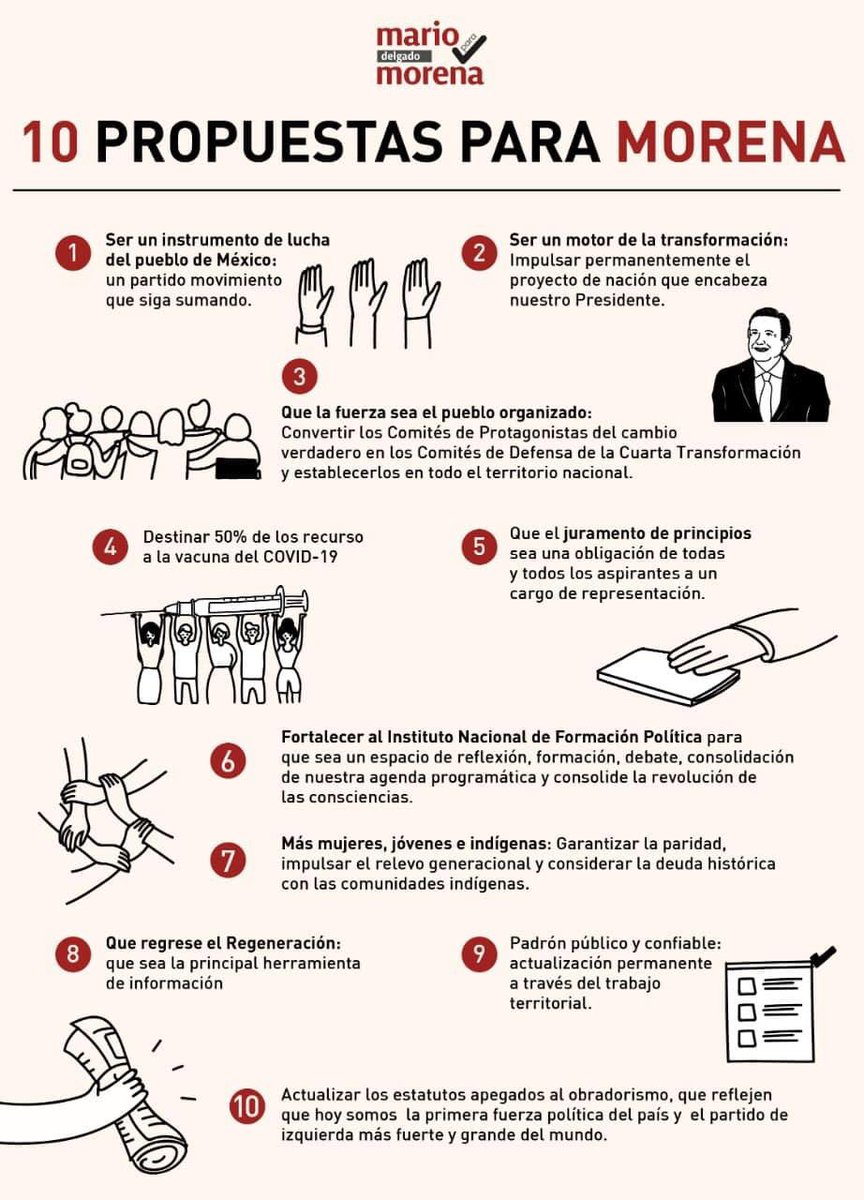 mario delgado para morena

10 PROPUESTAS PARA MORENA

1 Ser un instrumento de lucha del pueblo de México: un partido movimiento que siga sumando.

2 Ser un motor de la transformación: Impulsar permanentemente el proyecto de nación que encabeza nuestro Presidente.

3 Que la fuerza sea el pueblo organizado: Convertir los Comités de Protagonistas del cambio verdadero en los Comités de Defensa de la Cuarta Transformación y establecerlos en todo el territorio nacional.

4 Destinar 50% de los recurso a la vacuna del COVID-19

5 Que el juramento de principios sea una obligación de todas y todos los aspirantes a un cargo de representación.

6 Fortalecer al Instituto Nacional de Formación Política para que sea un espacio de reflexión, formación, debate, consolidación de nuestra agenda programática y consolide la revolución de las consciencias.

7 Más mujeres, jóvenes e indígenas: Garantizar la paridad, impulsar el relevo generacional y considerar la deuda histórica con las comunidades indígenas.

8 Que regrese el Regeneración: que sea la principal herramienta de información

9 Padrón público y confiable: actualización permanente a través del trabajo territorial.

10 Actualizar los estatutos apegados al obradorismo, que reflejen que hoy somos la primera fuerza política del país y el partido de izquierda más fuerte y grande del mundo.